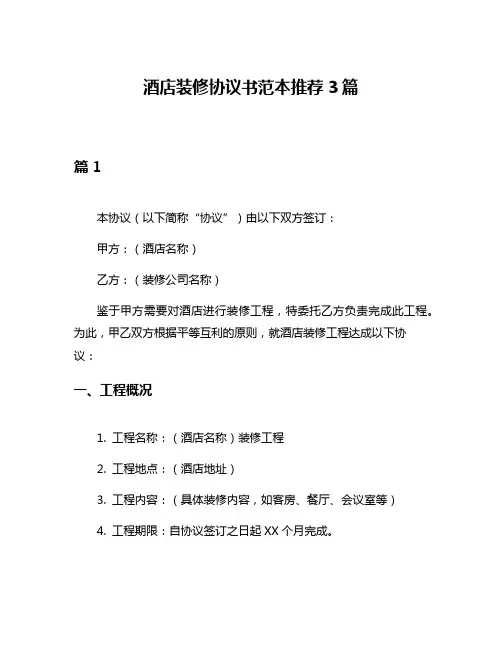 酒店装修协议书范本推荐 3 篇

篇 1

本协议（以下简称“协议”）由以下双方签订：

甲方：（酒店名称）

乙方：（装修公司名称）

鉴于甲方需要对酒店进行装修工程，特委托乙方负责完成此工程。为此，甲乙双方根据平等互利的原则，就酒店装修工程达成以下协议：

一、工程概况

1. 工程名称：（酒店名称）装修工程

2. 工程地点：（酒店地址）

3. 工程内容：（具体装修内容，如客房、餐厅、会议室等）

4. 工程期限：自协议签订之日起 XX 个月完成。